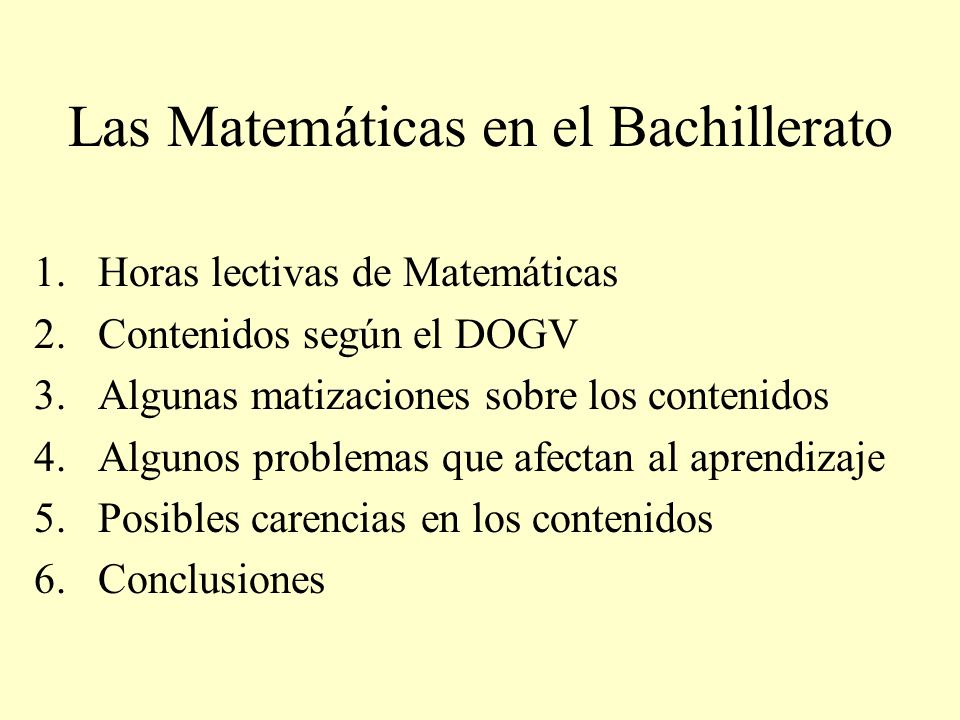 Las Matemáticas en el Bachillerato

1. Horas lectivas de Matemáticas
2. Contenidos según el DOGV
3. Algunas matizaciones sobre los contenidos
4. Algunos problemas que afectan al aprendizaje
5. Posibles carencias en los contenidos
6. Conclusiones